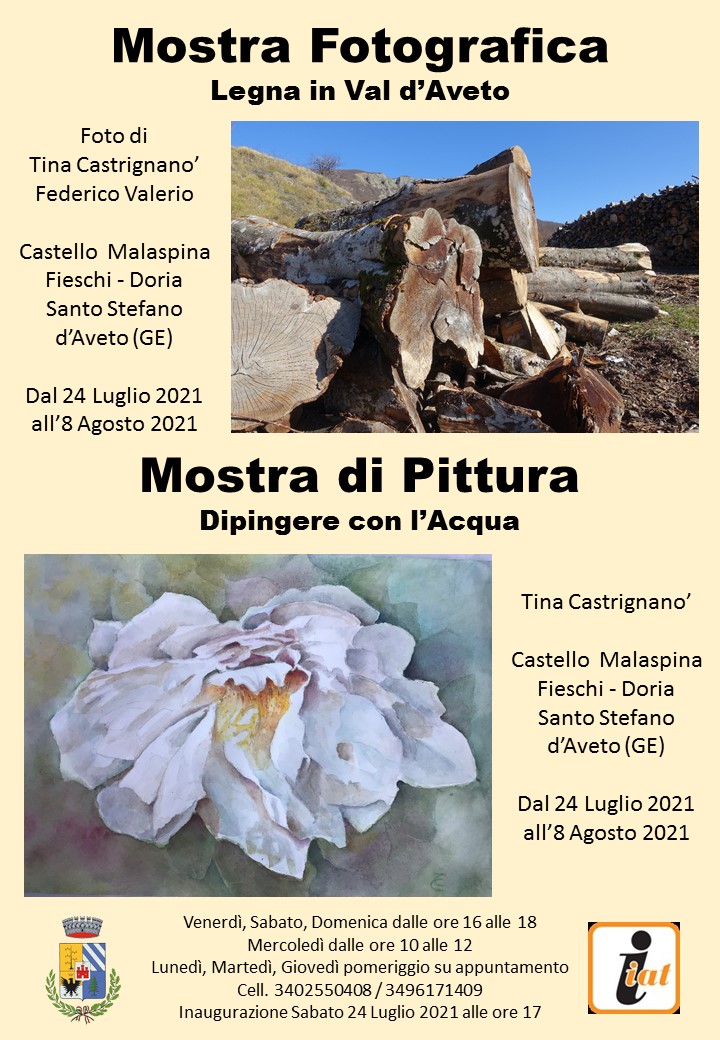 Mostra Fotografica
Legna in Val d'Aveto

Foto di
Tina Castrignano'
Federico Valerio

Castello Malaspina
Fieschi - Doria
Santo Stefano
d'Aveto (GE)

Dal 24 Luglio 2021
all'8 Agosto 2021

Mostra di Pittura
Dipingere con l'Acqua

Tina Castrignano'

Castello Malaspina
Fieschi - Doria
Santo Stefano
d'Aveto (GE)

Dal 24 Luglio 2021
all'8 Agosto 2021

Venerdì, Sabato, Domenica dalle ore 16 alle 18
Mercoledì dalle ore 10 alle 12
Lunedì, Martedì, Giovedì pomeriggio su appuntamento
Cell. 3402550408 / 3496171409
Inaugurazione Sabato 24 Luglio 2021 alle ore 17

iat